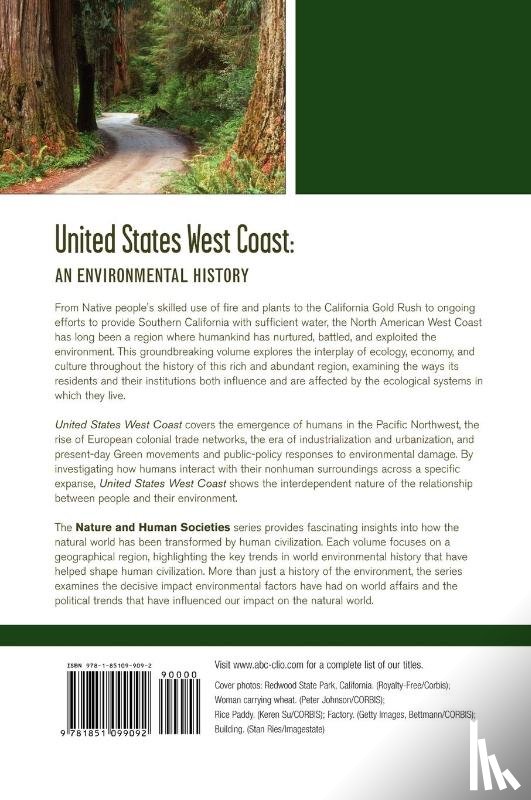 United States West Coast:

AN ENVIRONMENTAL HISTORY

From Native people's skilled use of fire and plants to the California Gold Rush to ongoing efforts to provide Southern California with sufficient water, the North American West Coast has long been a region where humankind has nurtured, battled, and exploited the environment. This groundbreaking volume explores the interplay of ecology, economy, and culture throughout the history of this rich and abundant region, examining the ways its residents and their institutions both influence and are affected by the ecological systems in which they live.

United States West Coast covers the emergence of humans in the Pacific Northwest, the rise of European colonial trade networks, the era of industrialization and urbanization, and present-day Green movements and public-policy responses to environmental damage. By investigating how humans interact with their nonhuman surroundings across a specific expanse, United States West Coast shows the interdependent nature of the relationship between people and their environment.

The Nature and Human Societies series provides fascinating insights into how the natural world has been transformed by human civilization. Each volume focuses on a geographical region, highlighting the key trends in world environmental history that have helped shape human civilization. More than just a history of the environment, the series examines the decisive impact environmental factors have had on world affairs and the political trends that have influenced our impact on the natural world.

ISBN 978-1-85109-909-2

90000

9 781851 099092

Visit www.abc-clio.com for a complete list of our titles.

Cover photos: Redwood State Park, California. (Royalty-Free/Corbis); Woman carrying wheat. (Peter Johnson/CORBIS); Rice Paddy. (Keren Su/CORBIS); Factory. (Getty Images, Bettmann/CORBIS); Building. (Stan Ries/Imagestate)